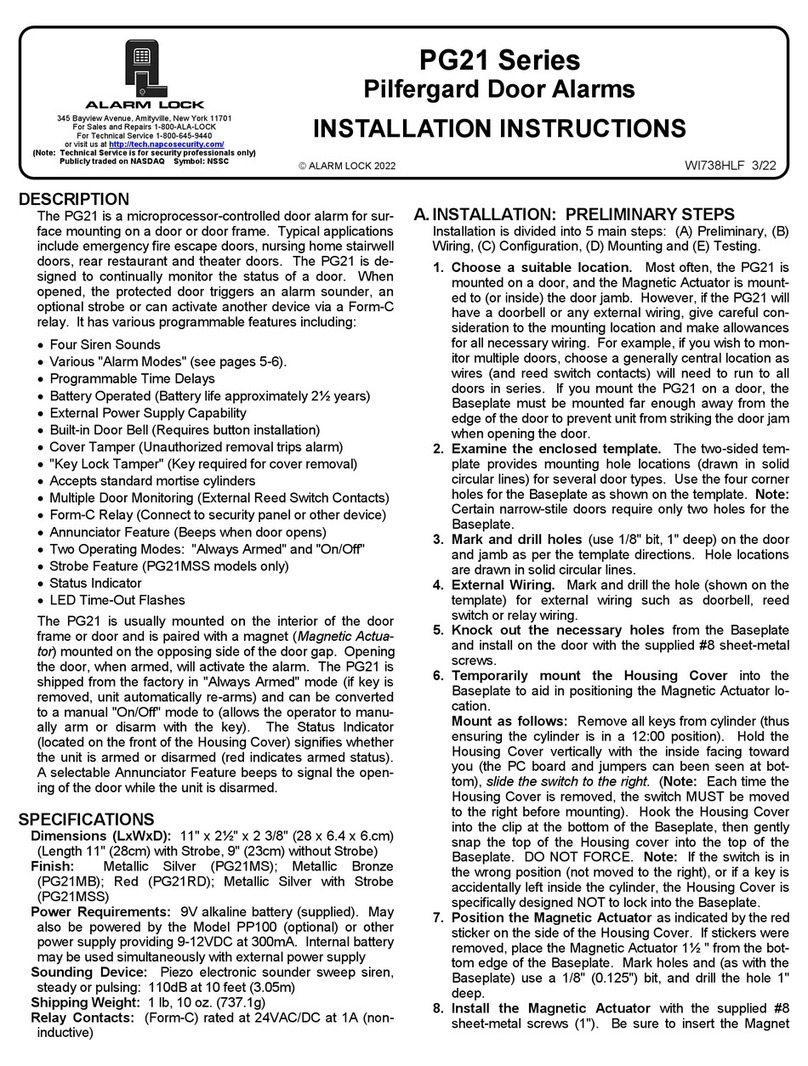 ALARM LOCK
345 Bayview Avenue, Amityville, New York 11701
For Sales and Repairs 1-800-ALA-LOCK
For Technical Service 1-800-645-9440
or visit us at http://tech.napcosecurity.com/
(Note: Technical Service is for security professionals only)
Publicly traded on NASDAQ Symbol: NSSC

PG21 Series
Pilfergard Door Alarms
INSTALLATION INSTRUCTIONS

© ALARM LOCK 2022 WI738HLF 3/22

DESCRIPTION
The PG21 is a microprocessor-controlled door alarm for surface mounting on a door or door frame. Typical applications include emergency fire escape doors, nursing home stairwell doors, rear restaurant and theater doors. The PG21 is designed to continually monitor the status of a door. When opened, the protected door triggers an alarm sounder, an optional strobe or can activate another device via a Form-C relay. It has various programmable features including:

• Four Siren Sounds
• Various "Alarm Modes" (see pages 5-6).
• Programmable Time Delays
• Battery Operated (Battery life approximately 2½ years)
• External Power Supply Capability
• Built-in Door Bell (Requires button installation)
• Cover Tamper (Unauthorized removal trips alarm)
• "Key Lock Tamper" (Key required for cover removal)
• Accepts standard mortise cylinders
• Multiple Door Monitoring (External Reed Switch Contacts)
• Form-C Relay (Connect to security panel or other device)
• Annunciator Feature (Beeps when door opens)
• Two Operating Modes: "Always Armed" and "On/Off"
• Strobe Feature (PG21MSS models only)
• Status Indicator
• LED Time-Out Flashes

The PG21 is usually mounted on the interior of the door frame or door and is paired with a magnet (Magnetic Actuator) mounted on the opposing side of the door gap. Opening the door, when armed, will activate the alarm. The PG21 is shipped from the factory in "Always Armed" mode (if key is removed, unit automatically re-arms) and can be converted to a manual "On/Off" mode to (allows the operator to manually arm or disarm with the key). The Status Indicator (located on the front of the Housing Cover) signifies whether the unit is armed or disarmed (red indicates armed status). A selectable Annunciator Feature beeps to signal the opening of the door while the unit is disarmed.

SPECIFICATIONS
Dimensions (LxWxD): 11" x 2½" x 2 3/8" (28 x 6.4 x 6.cm) (Length 11" (28cm) with Strobe, 9" (23cm) without Strobe)
Finish: Metallic Silver (PG21MS); Metallic Bronze (PG21MB); Red (PG21RD); Metallic Silver with Strobe (PG21MSS)
Power Requirements: 9V alkaline battery (supplied). May also be powered by the Model PP100 (optional) or other power supply providing 9-12VDC at 300mA. Internal battery may be used simultaneously with external power supply
Sounding Device: Piezo electronic sounder sweep siren, steady or pulsing: 110dB at 10 feet (3.05m)
Shipping Weight: 1 lb, 10 oz. (737.1g)
Relay Contacts: (Form-C) rated at 24VAC/DC at 1A (non-inductive)

A. INSTALLATION: PRELIMINARY STEPS
Installation is divided into 5 main steps: (A) Preliminary, (B) Wiring, (C) Configuration, (D) Mounting and (E) Testing.
1. Choose a suitable location. Most often, the PG21 is mounted on a door, and the Magnetic Actuator is mounted to (or inside) the door jamb. However, if the PG21 will have a doorbell or any external wiring, give careful consideration to the mounting location and make allowances for all necessary wiring. For example, if you wish to monitor multiple doors, choose a generally central location as wires (and reed switch contacts) will need to run to all doors in series. If you mount the PG21 on a door, the Baseplate must be mounted far enough away from the edge of the door to prevent unit from striking the door jam when opening the door.
2. Examine the enclosed template. The two-sided template provides mounting hole locations (drawn in solid circular lines) for several door types. Use the four corner holes for the Baseplate as shown on the template. Note: Certain narrow-stile doors require only two holes for the Baseplate.
3. Mark and drill holes (use 1/8" bit, 1" deep) on the door and jamb as per the template directions. Hole locations are drawn in solid circular lines.
4. External Wiring. Mark and drill the hole (shown on the template) for external wiring such as doorbell, reed switch or relay wiring.
5. Knock out the necessary holes from the Baseplate and install on the door with the supplied #8 sheet-metal screws.
6. Temporarily mount the Housing Cover into the Baseplate to aid in positioning the Magnetic Actuator location.
Mount as follows: Remove all keys from cylinder (thus ensuring the cylinder is in a 12:00 position). Hold the Housing Cover vertically with the inside facing toward you (the PC board and jumpers can been seen at bottom), slide the switch to the right. (Note: Each time the Housing Cover is removed, the switch MUST be moved to the right before mounting). Hook the Housing Cover into the clip at the bottom of the Baseplate, then gently snap the top of the Housing cover into the top of the Baseplate. DO NOT FORCE. Note: If the switch is in the wrong position (not moved to the right), or if a key is accidentally left inside the cylinder, the Housing Cover is specifically designed NOT to lock into the Baseplate.
7. Position the Magnetic Actuator as indicated by the red sticker on the side of the Housing Cover. If stickers were removed, place the Magnetic Actuator 1½ " from the bottom edge of the Baseplate. Mark holes and (as with the Baseplate) use a 1/8" (0.125") bit, and drill the hole 1" deep.
8. Install the Magnetic Actuator with the supplied #8 sheet-metal screws (1"). Be sure to insert the Magnet